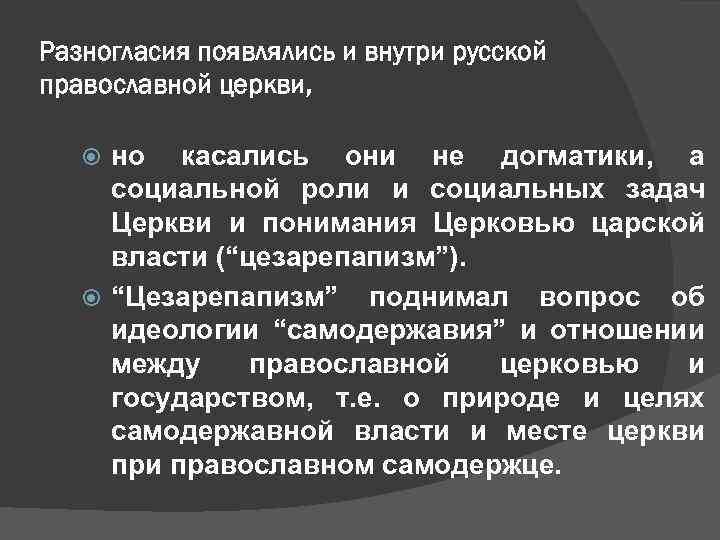 Разногласия появлялись и внутри русской православной церкви,

но касались они не догматики, а социальной роли и социальных задач Церкви и понимания Церковью царской власти (“цезарепапизм”).

“Цезарепапизм” поднимал вопрос об идеологии “самодержавия” и отношении между православной церковью и государством, т.е. о природе и целях самодержавной власти и месте церкви при православном самодержце.